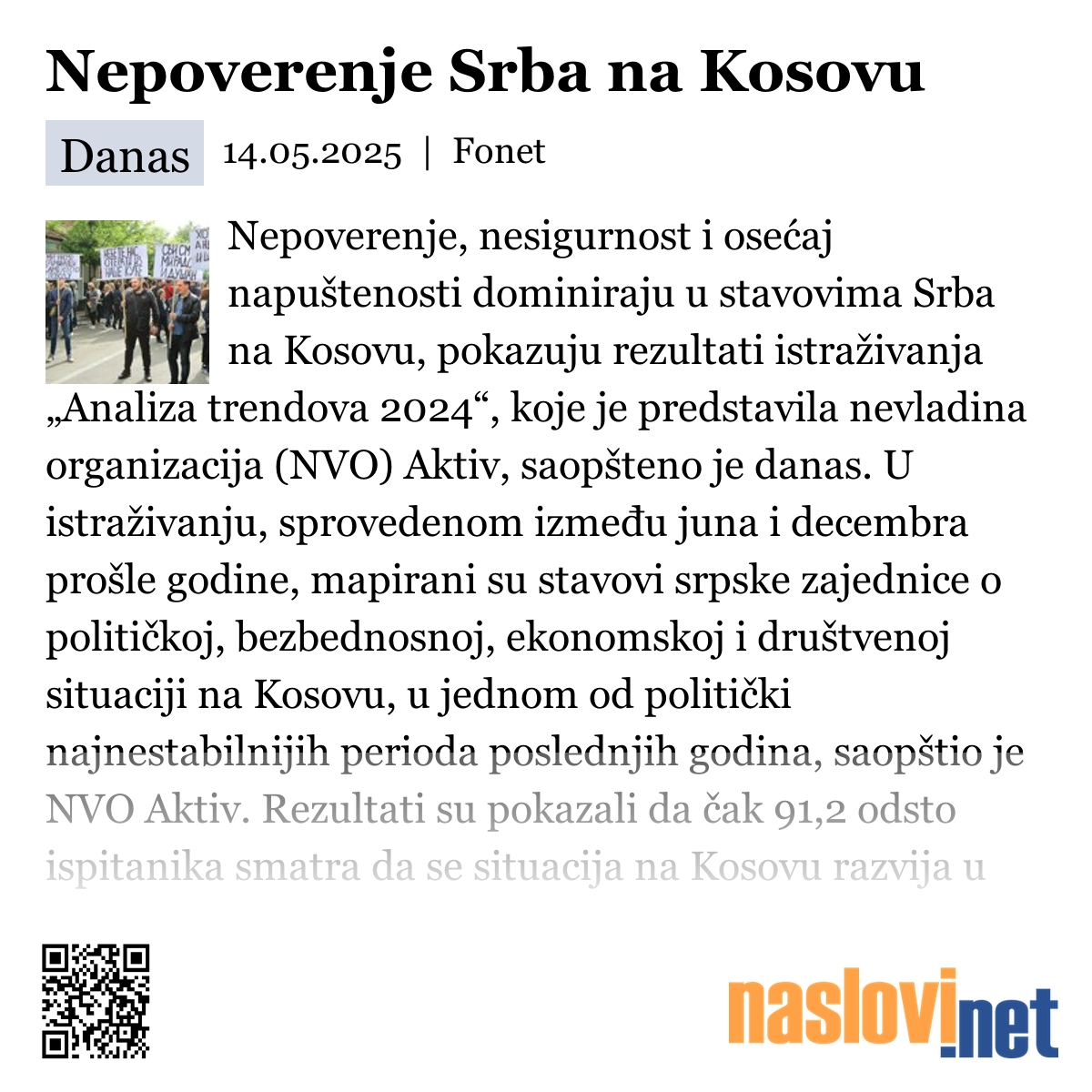 Nepoverenje Srba na Kosovu

Danas 14.05.2025 | Fonet

Nepoverenje, nesigurnost i osećaj napuštenosti dominiraju u stavovima Srba na Kosovu, pokazuju rezultati istraživanja „Analiza trendova 2024“, koje je predstavila nevladina organizacija (NVO) Aktiv, saopšteno je danas. U istraživanju, sprovedenom između juna i decembra prošle godine, mapirani su stavovi srpske zajednice o političkoj, bezbednosnoj, ekonomskoj i društvenoj situaciji na Kosovu, u jednom od politički najnestabilnijih perioda poslednjih godina, saopštio je NVO Aktiv. Rezultati su pokazali da čak 91,2 odsto ispitanika smatra da se situacija na Kosovu razvija u

naslovi.net